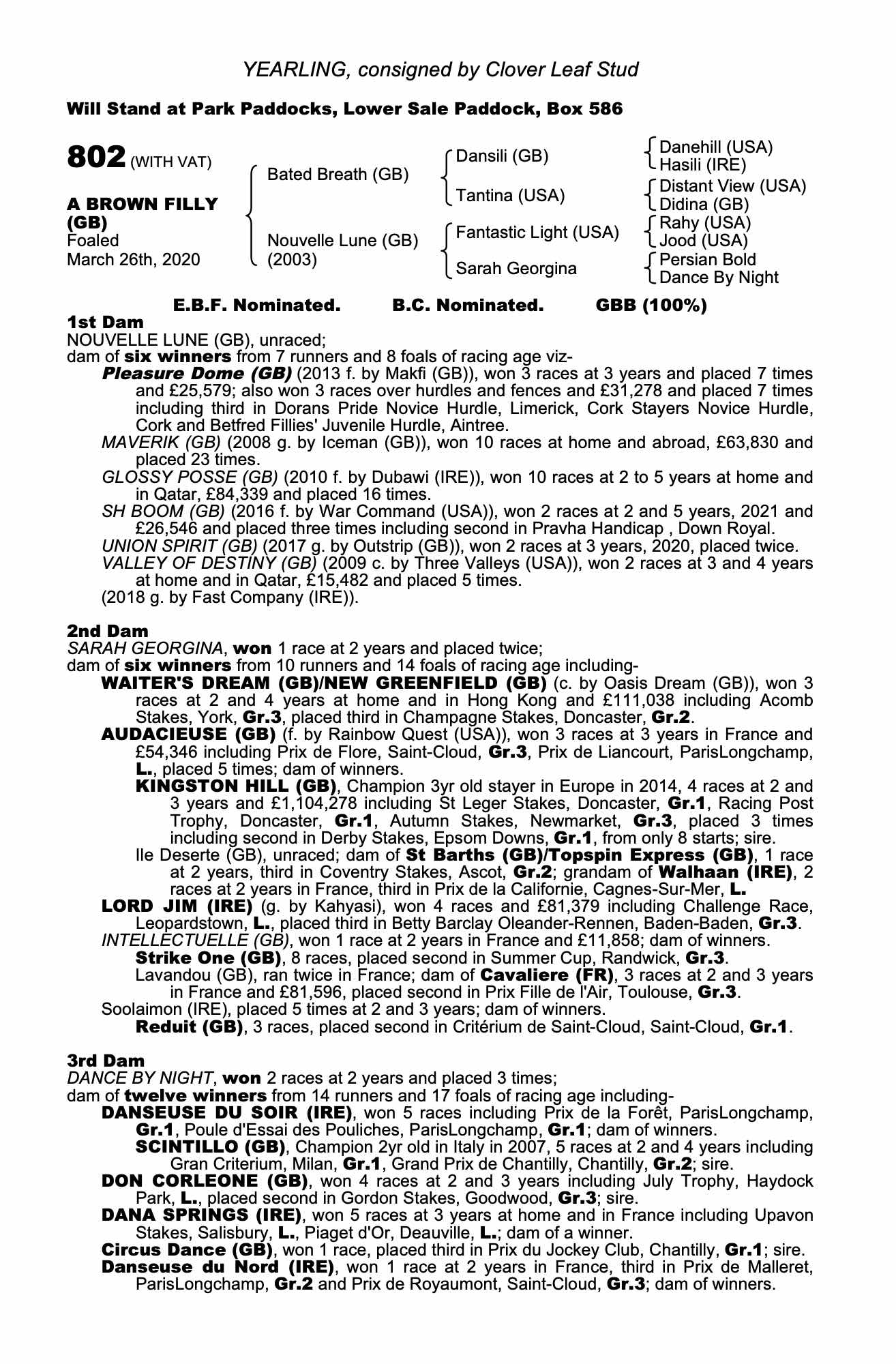 YEARLING, consigned by Clover Leaf Stud

Will Stand at Park Paddocks, Lower Sale Paddock, Box 586

802 (WITH VAT)

A BROWN FILLY (GB)
Foaled
March 26th, 2020

Bated Breath (GB)
Nouvelle Lune (GB) (2003)

Dansili (GB)
Tantina (USA)
Fantastic Light (USA)
Sarah Georgina

Danehill (USA)
Hasili (IRE)
Distant View (USA)
Didina (GB)
Rahy (USA)
Jood (USA)
Persian Bold
Dance By Night

E.B.F. Nominated. B.C. Nominated. GBB (100%)

1st Dam
NOUVELLE LUNE (GB), unraced;
dam of six winners from 7 runners and 8 foals of racing age viz-
Pleasure Dome (GB) (2013 f. by Makfi (GB)), won 3 races at 3 years and placed 7 times and £25,579; also won 3 races over hurdles and fences and £31,278 and placed 7 times including third in Dorans Pride Novice Hurdle, Limerick, Cork Stayers Novice Hurdle, Cork and Betfred Fillies' Juvenile Hurdle, Aintree.
MAVERIK (GB) (2008 g. by Iceman (GB)), won 10 races at home and abroad, £63,830 and placed 23 times.
GLOSSY POSSE (GB) (2010 f. by Dubawi (IRE)), won 10 races at 2 to 5 years at home and in Qatar, £84,339 and placed 16 times.
SH BOOM (GB) (2016 f. by War Command (USA)), won 2 races at 2 and 5 years, 2021 and £26,546 and placed three times including second in Pravha Handicap , Down Royal.
UNION SPIRIT (GB) (2017 g. by Outstrip (GB)), won 2 races at 3 years, 2020, placed twice.
VALLEY OF DESTINY (GB) (2009 c. by Three Valleys (USA)), won 2 races at 3 and 4 years at home and in Qatar, £15,482 and placed 5 times.
(2018 g. by Fast Company (IRE)).

2nd Dam
SARAH GEORGINA, won 1 race at 2 years and placed twice;
dam of six winners from 10 runners and 14 foals of racing age including-
WAITER'S DREAM (GB)/NEW GREENFIELD (GB) (c. by Oasis Dream (GB)), won 3 races at 2 and 4 years at home and in Hong Kong and £111,038 including Acomb Stakes, York, Gr.3, placed third in Champagne Stakes, Doncaster, Gr.2.
AUDACIEUSE (GB) (f. by Rainbow Quest (USA)), won 3 races at 3 years in France and £54,346 including Prix de Flore, Saint-Cloud, Gr.3, Prix de Liancourt, ParisLongchamp, L., placed 5 times; dam of winners.
KINGSTON HILL (GB), Champion 3yr old stayer in Europe in 2014, 4 races at 2 and 3 years and £1,104,278 including St Leger Stakes, Doncaster, Gr.1, Racing Post Trophy, Doncaster, Gr.1, Autumn Stakes, Newmarket, Gr.3, placed 3 times including second in Derby Stakes, Epsom Downs, Gr.1, from only 8 starts; sire.
Ile Deserte (GB), unraced; dam of St Barths (GB)/Topspin Express (GB), 1 race at 2 years, third in Coventry Stakes, Ascot, Gr.2; grandam of Walhaan (IRE), 2 races at 2 years in France, third in Prix de la Californie, Cagnes-Sur-Mer, L.
LORD JIM (IRE) (g. by Kahyasi), won 4 races and £81,379 including Challenge Race, Leopardstown, L., placed third in Betty Barclay Oleander-Rennen, Baden-Baden, Gr.3.
INTELLECTUELLE (GB), won 1 race at 2 years in France and £11,858; dam of winners.
Strike One (GB), 8 races, placed second in Summer Cup, Randwick, Gr.3.
Lavandou (GB), ran twice in France; dam of Cavaliere (FR), 3 races at 2 and 3 years in France and £81,596, placed second in Prix Fille de l'Air, Toulouse, Gr.3.
Soolaimon (IRE), placed 5 times at 2 and 3 years; dam of winners.
Reduit (GB), 3 races, placed second in Critérium de Saint-Cloud, Saint-Cloud, Gr.1.

3rd Dam
DANCE BY NIGHT, won 2 races at 2 years and placed 3 times;
dam of twelve winners from 14 runners and 17 foals of racing age including-
DANSEUSE DU SOIR (IRE), won 5 races including Prix de la Forêt, ParisLongchamp, Gr.1, Poule d'Essai des Pouliches, ParisLongchamp, Gr.1; dam of winners.
SCINTILLO (GB), Champion 2yr old in Italy in 2007, 5 races at 2 and 4 years including Gran Criterium, Milan, Gr.1, Grand Prix de Chantilly, Chantilly, Gr.2; sire.
DON CORLEONE (GB), won 4 races at 2 and 3 years including July Trophy, Haydock Park, L., placed second in Gordon Stakes, Goodwood, Gr.3; sire.
DANA SPRINGS (IRE), won 5 races at 3 years at home and in France including Upavon Stakes, Salisbury, L., Piaget d'Or, Deauville, L.; dam of a winner.
Circus Dance (GB), won 1 race, placed third in Prix du Jockey Club, Chantilly, Gr.1; sire.
Danseuse du Nord (IRE), won 1 race at 2 years in France, third in Prix de Malleret, ParisLongchamp, Gr.2 and Prix de Royaumont, Saint-Cloud, Gr.3; dam of winners.